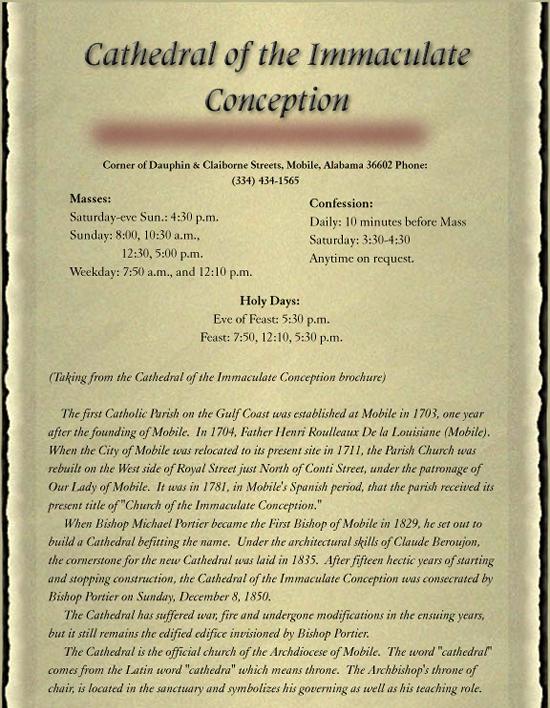 Cathedral of the Immaculate Conception

Corner of Dauphin & Claiborne Streets, Mobile, Alabama 36602 Phone: (334) 434-1565

Masses:
Saturday-eve Sun.: 4:30 p.m.
Sunday: 8:00, 10:30 a.m., 12:30, 5:00 p.m.
Weekday: 7:50 a.m., and 12:10 p.m.

Confession:
Daily: 10 minutes before Mass
Saturday: 3:30-4:30
Anytime on request.

Holy Days:
Eve of Feast: 5:30 p.m.
Feast: 7:50, 12:10, 5:30 p.m.

(Taking from the Cathedral of the Immaculate Conception brochure)

The first Catholic Parish on the Gulf Coast was established at Mobile in 1703, one year after the founding of Mobile. In 1704, Father Henri Roulleaux De la Louisiane (Mobile). When the City of Mobile was relocated to its present site in 1711, the Parish Church was rebuilt on the West side of Royal Street just North of Conti Street, under the patronage of Our Lady of Mobile. It was in 1781, in Mobile's Spanish period, that the parish received its present title of "Church of the Immaculate Conception."

When Bishop Michael Portier became the First Bishop of Mobile in 1829, he set out to build a Cathedral befitting the name. Under the architectural skills of Claude Beroujon, the cornerstone for the new Cathedral was laid in 1835. After fifteen hectic years of starting and stopping construction, the Cathedral of the Immaculate Conception was consecrated by Bishop Portier on Sunday, December 8, 1850.

The Cathedral has suffered war, fire and undergone modifications in the ensuing years, but it still remains the edified edifice invisioned by Bishop Portier.

The Cathedral is the official church of the Archdiocese of Mobile. The word "cathedral" comes from the Latin word "cathedra" which means throne. The Archbishop's throne of chair, is located in the sanctuary and symbolizes his governing as well as his teaching role.